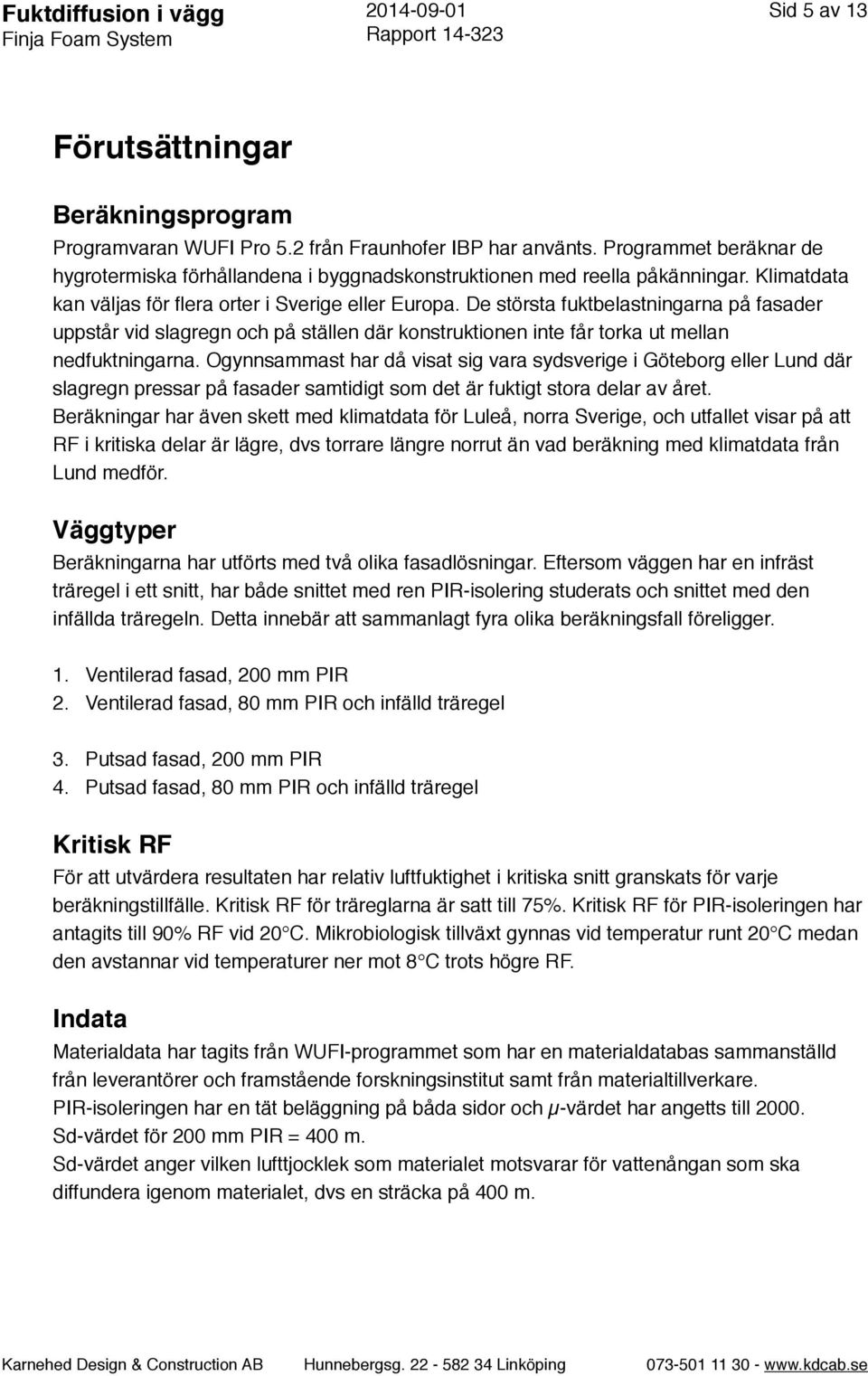 Fuktdiffusion i vägg
Finja Foam System

2014-09-01
Rapport 14-323

Sid 5 av 13

Förutsättningar

Beräkningsprogram

Programvaran WUFI Pro 5.2 från Fraunhofer IBP har använts. Programmet beräknar de hygrotermiska förhållandena i byggnadskonstruktionen med reella påkänningar. Klimatdata kan väljas för flera orter i Sverige eller Europa. De största fuktbelastningarna på fasader uppstår vid slagregn och på ställen där konstruktionen inte får torka ut mellan nedfuktningarna. Ogynnsammast har då visat sig vara sydsverige i Göteborg eller Lund där slagregn pressar på fasader samtidigt som det är fuktigt stora delar av året. Beräkningar har även skett med klimatdata för Luleå, norra Sverige, och utfallet visar på att RF i kritiska delar är lägre, dvs torrare längre norrut än vad beräkning med klimatdata från Lund medför.

Väggtyper

Beräkningarna har utförts med två olika fasadlösningar. Eftersom väggen har en infräst träregel i ett snitt, har både snittet med ren PIR-isolering studerats och snittet med den infällda träregeln. Detta innebär att sammanlagt fyra olika beräkningsfall föreligger.

1. Ventilerad fasad, 200 mm PIR
2. Ventilerad fasad, 80 mm PIR och infälld träregel

3. Putsad fasad, 200 mm PIR
4. Putsad fasad, 80 mm PIR och infälld träregel

Kritisk RF

För att utvärdera resultaten har relativ luftfuktighet i kritiska snitt granskats för varje beräkningstillfälle. Kritisk RF för träreglarna är satt till 75%. Kritisk RF för PIR-isoleringen har antagits till 90% RF vid 20°C. Mikrobiologisk tillväxt gynnas vid temperatur runt 20°C medan den avstannar vid temperaturer ner mot 8°C trots högre RF.

Indata

Materialdata har tagits från WUFI-programmet som har en materialdatabas sammanställd från leverantörer och framstående forskningsinstitut samt från materialtillverkare.
PIR-isoleringen har en tät beläggning på båda sidor och $\mu$-värdet har angetts till 2000.
Sd-värdet för 200 mm PIR = 400 m.
Sd-värdet anger vilken lufttjocklek som materialet motsvarar för vattenångan som ska diffundera igenom materialet, dvs en sträcka på 400 m.

Karnehed Design & Construction AB Hunnebergsg. 22 - 582 34 Linköping 073-501 11 30 - www.kdcab.se